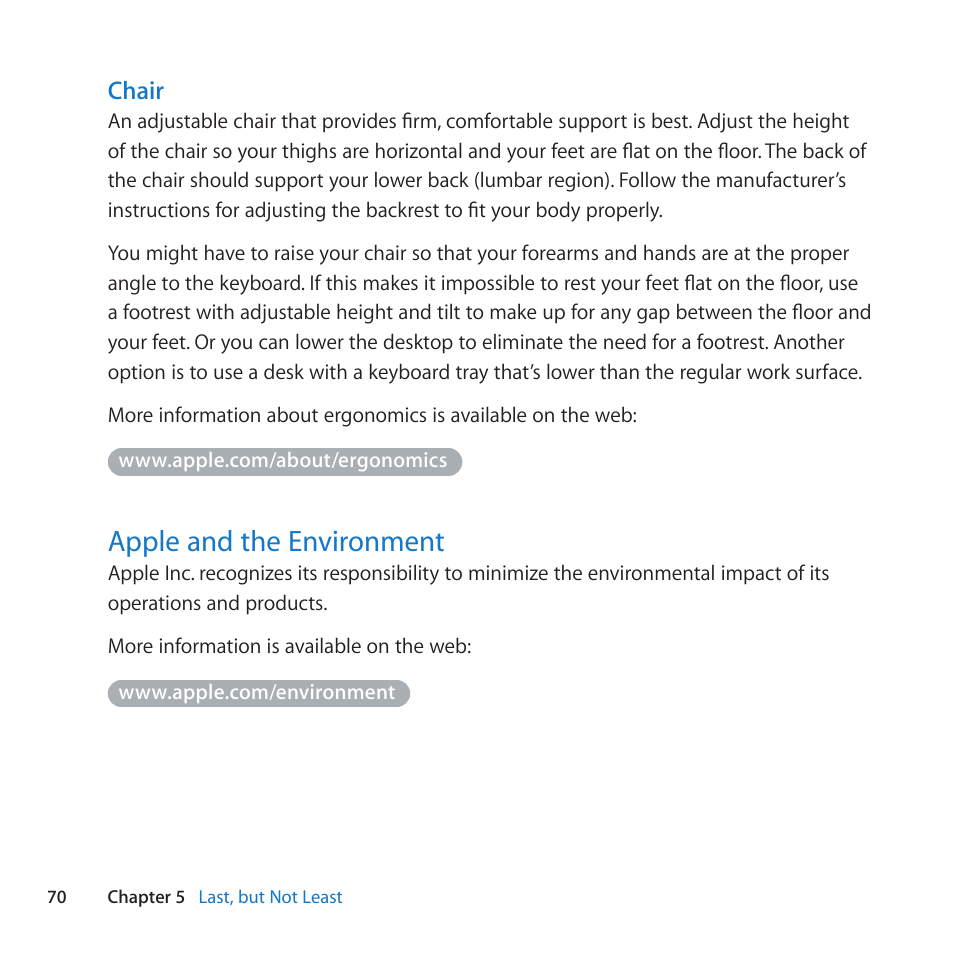 Chair
An adjustable chair that provides firm, comfortable support is best. Adjust the height of the chair so your thighs are horizontal and your feet are flat on the floor. The back of the chair should support your lower back (lumbar region). Follow the manufacturer's instructions for adjusting the backrest to fit your body properly.

You might have to raise your chair so that your forearms and hands are at the proper angle to the keyboard. If this makes it impossible to rest your feet flat on the floor, use a footrest with adjustable height and tilt to make up for any gap between the floor and your feet. Or you can lower the desktop to eliminate the need for a footrest. Another option is to use a desk with a keyboard tray that's lower than the regular work surface.

More information about ergonomics is available on the web:

www.apple.com/about/ergonomics

Apple and the Environment
Apple Inc. recognizes its responsibility to minimize the environmental impact of its operations and products.

More information is available on the web:

www.apple.com/environment

70 Chapter 5 Last, but Not Least